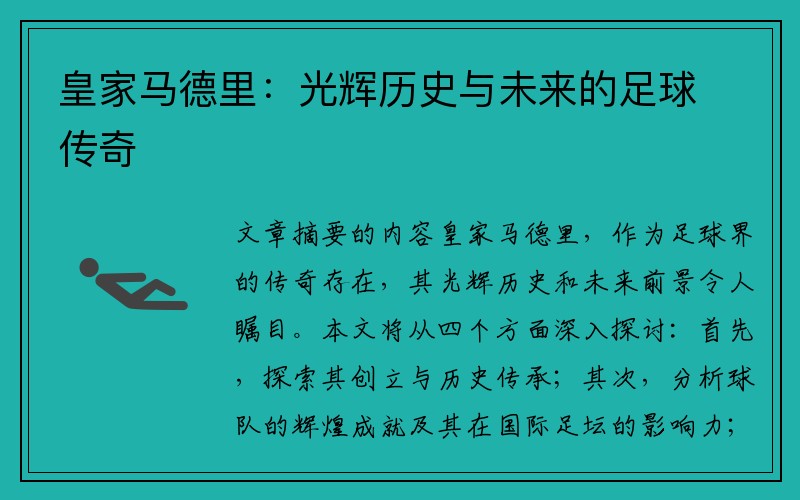 皇家马德里：光辉历史与未来的足球传奇

文章摘要的内容皇家马德里，作为足球界的传奇存在，其光辉历史和未来前景令人瞩目。本文将从四个方面深入探讨：首先，探索其创立与历史传承；其次，分析球队的辉煌成就及其在国际足坛的影响力；